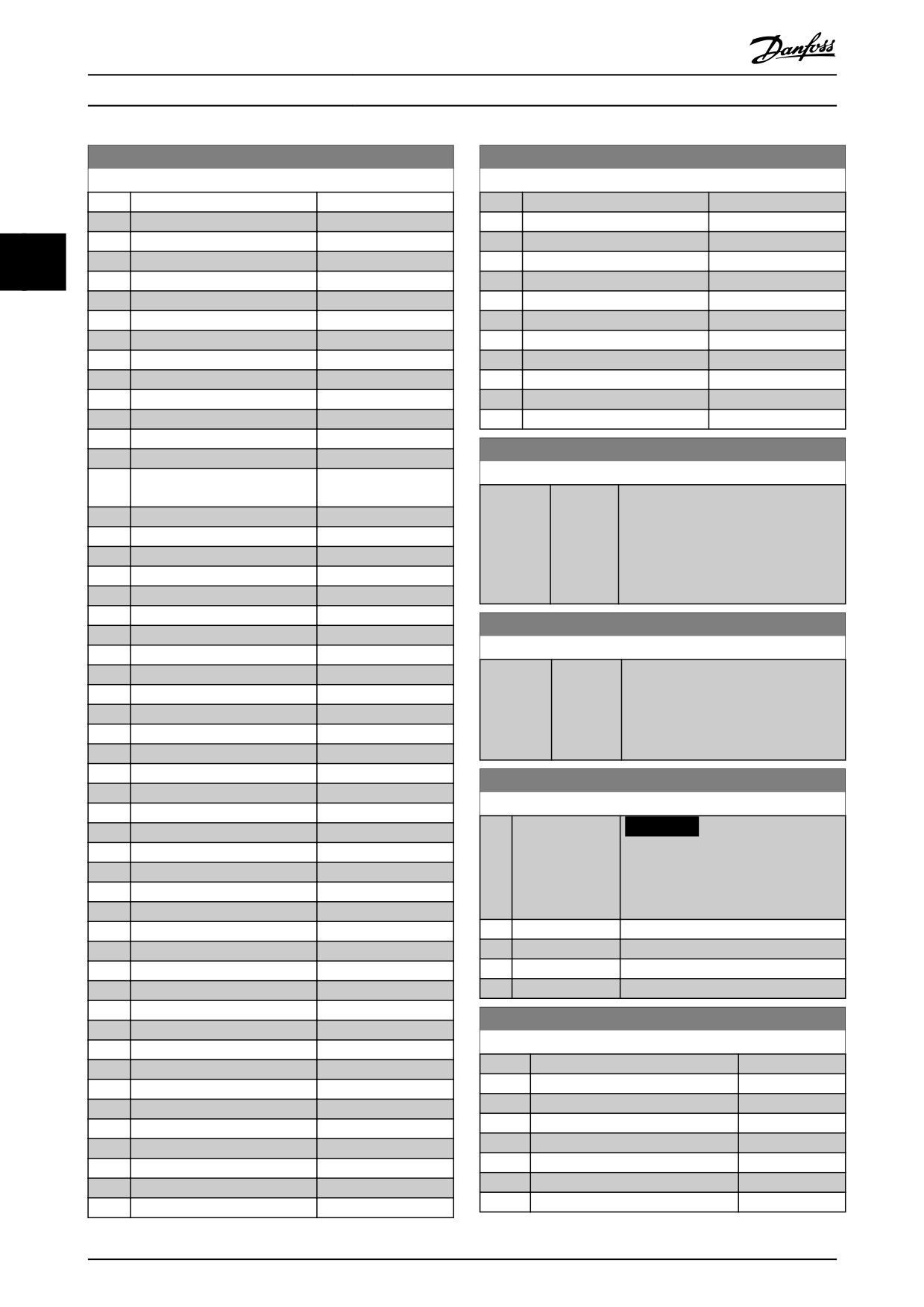 Danfoss